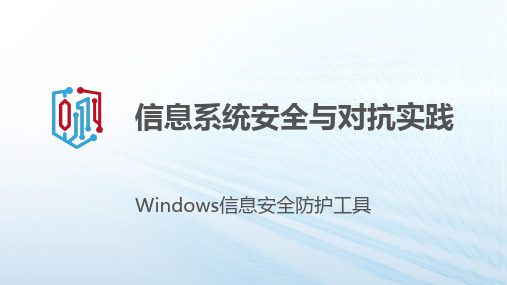 信息系统安全与对抗实践

Windows信息安全防护工具